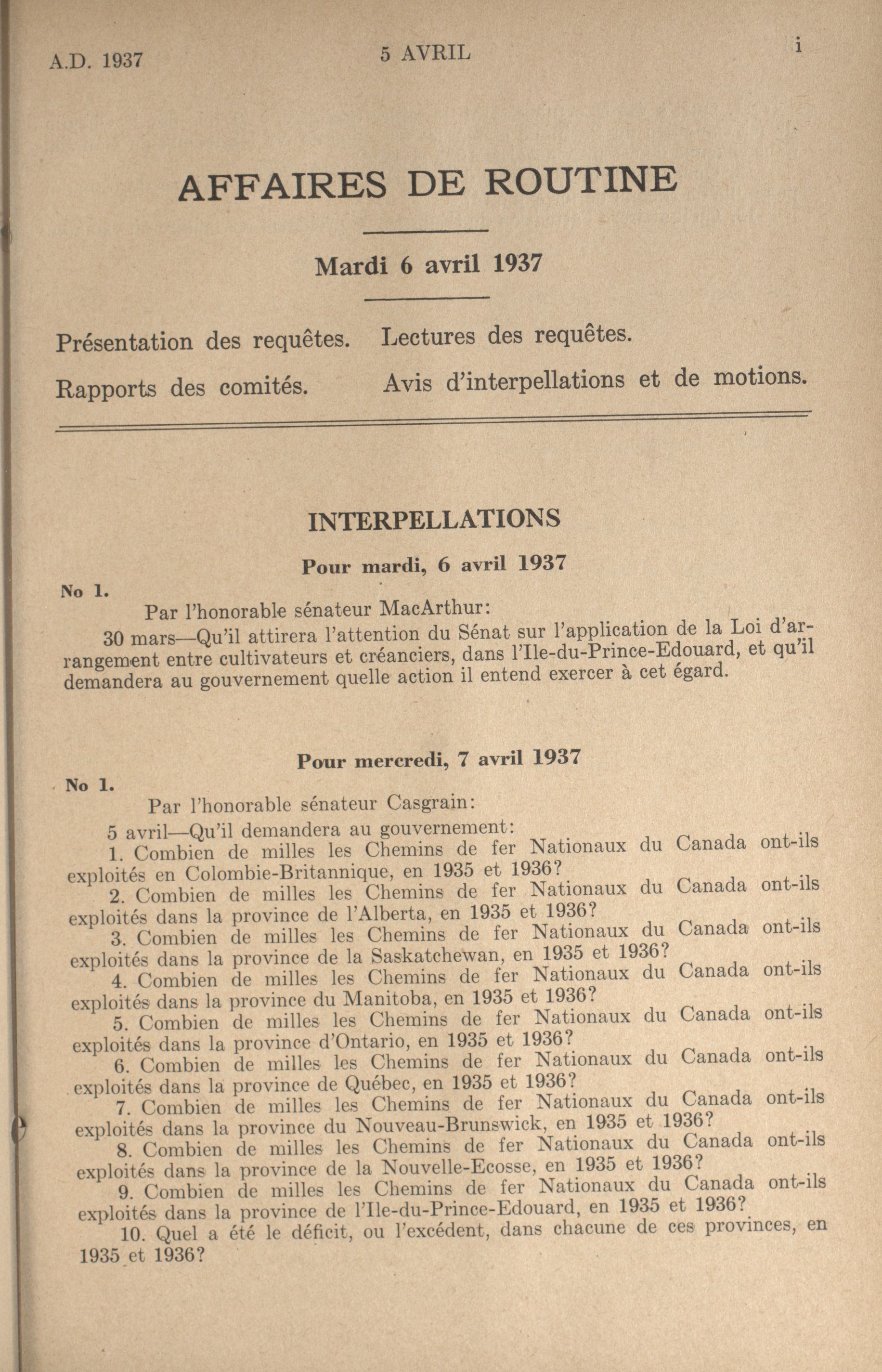 A.D. 1937 5 AVRIL i

AFFAIRES DE ROUTINE

Mardi 6 avril 1937

Présentation des requêtes. Lectures des requêtes.

Rapports des comités. Avis d'interpellations et de motions.

INTERPELLATIONS

Pour mardi, 6 avril 1937

No 1.

Par l'honorable sénateur MacArthur:

30 mars—Qu'il attirera l'attention du Sénat sur l'application de la Loi d'arrangement entre cultivateurs et créanciers, dans l'Ile-du-Prince-Edouard, et qu'il demandera au gouvernement quelle action il entend exercer à cet égard.

Pour mercredi, 7 avril 1937

No 1.

Par l'honorable sénateur Casgrain:

5 avril—Qu'il demandera au gouvernement:

1. Combien de milles les Chemins de fer Nationaux du Canada ont-ils exploités en Colombie-Britannique, en 1935 et 1936?

2. Combien de milles les Chemins de fer Nationaux du Canada ont-ils exploités dans la province de l'Alberta, en 1935 et 1936?

3. Combien de milles les Chemins de fer Nationaux du Canada ont-ils exploités dans la province de la Saskatchewan, en 1935 et 1936?

4. Combien de milles les Chemins de fer Nationaux du Canada ont-ils exploités dans la province du Manitoba, en 1935 et 1936?

5. Combien de milles les Chemins de fer Nationaux du Canada ont-ils exploités dans la province d'Ontario, en 1935 et 1936?

6. Combien de milles les Chemins de fer Nationaux du Canada ont-ils exploités dans la province de Québec, en 1935 et 1936?

7. Combien de milles les Chemins de fer Nationaux du Canada ont-ils exploités dans la province du Nouveau-Brunswick, en 1935 et 1936?

8. Combien de milles les Chemins de fer Nationaux du Canada ont-ils exploités dans la province de la Nouvelle-Ecosse, en 1935 et 1936?

9. Combien de milles les Chemins de fer Nationaux du Canada ont-ils exploités dans la province de l'Ile-du-Prince-Edouard, en 1935 et 1936?

10. Quel a été le déficit, ou l'excédent, dans chacune de ces provinces, en 1935 et 1936?